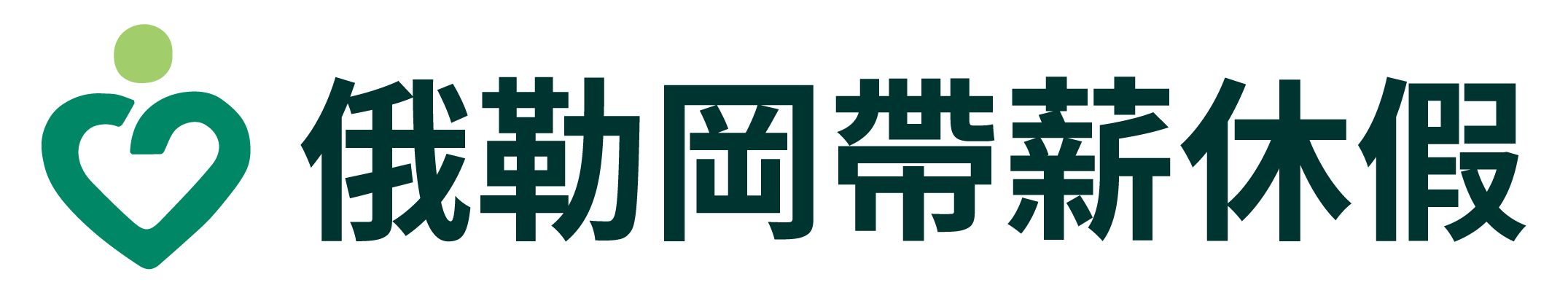 俄勒岡帶薪休假